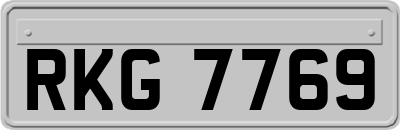 RKG 7769